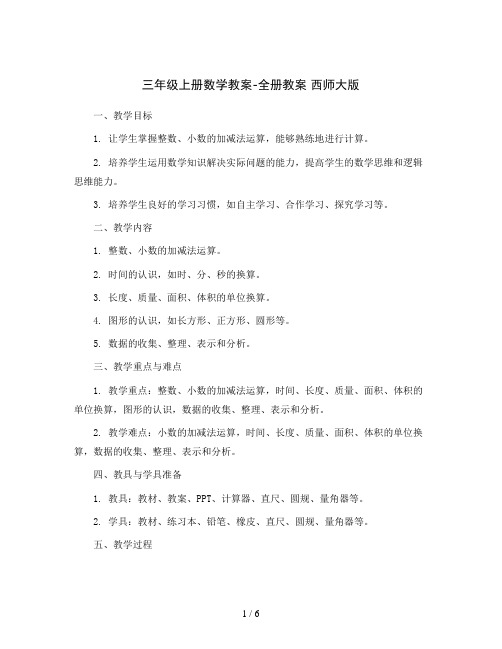 三年级上册数学教案-全册教案 西师大版

一、教学目标

1. 让学生掌握整数、小数的加减法运算，能够熟练地进行计算。

2. 培养学生运用数学知识解决实际问题的能力，提高学生的数学思维和逻辑思维能力。

3. 培养学生良好的学习习惯，如自主学习、合作学习、探究学习等。

二、教学内容

1. 整数、小数的加减法运算。

2. 时间的认识，如时、分、秒的换算。

3. 长度、质量、面积、体积的单位换算。

4. 图形的认识，如长方形、正方形、圆形等。

5. 数据的收集、整理、表示和分析。

三、教学重点与难点

1. 教学重点：整数、小数的加减法运算，时间、长度、质量、面积、体积的单位换算，图形的认识，数据的收集、整理、表示和分析。

2. 教学难点：小数的加减法运算，时间、长度、质量、面积、体积的单位换算，数据的收集、整理、表示和分析。

四、教具与学具准备

1. 教具：教材、教案、PPT、计算器、直尺、圆规、量角器等。

2. 学具：教材、练习本、铅笔、橡皮、直尺、圆规、量角器等。

五、教学过程

1 / 6